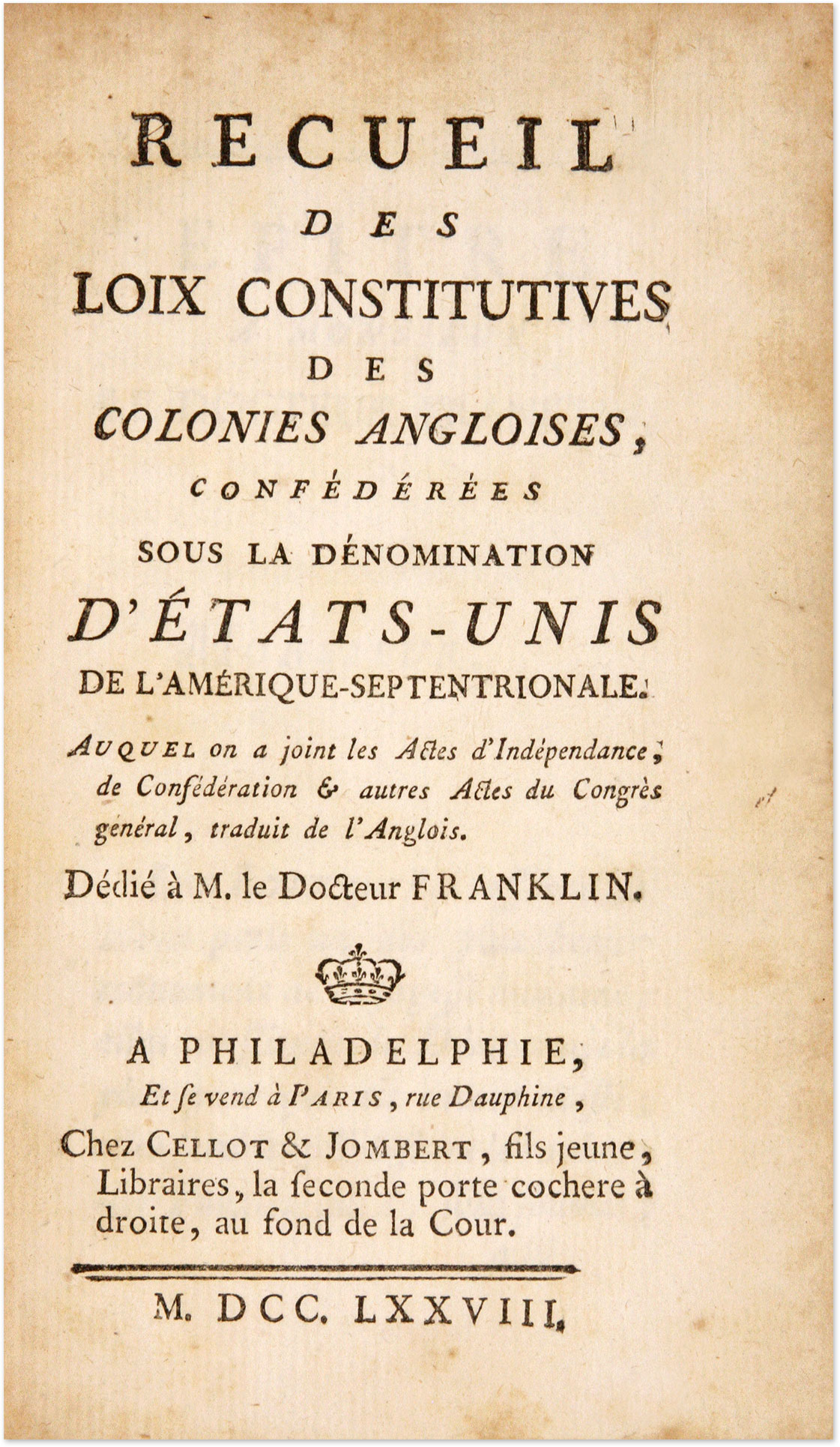 RECUEIL
DES
LOIX CONSTITUTIVES
DES
COLONIES ANGLOISES,
CONFÉDÉRÉES
SOUS LA DÉNOMINATION
D'ÉTATS-UNIS
DE L'AMÉRIQUE-SEPTENTRIONALE.

AUQUEL on a joint les Actes d'Indépendance, de Confédération & autres Actes du Congrès général, traduit de l'Anglois.

Dédié à M. le Docteur FRANKLIN.

A PHILADELPHIE,
Et ſe vend à PARIS, rue Dauphine,
Chez CELLOT & JOMBERT, fils jeune, Libraires, la ſeconde porte cochere à droite, au fond de la Cour.

M. DCC. LXXVIII.